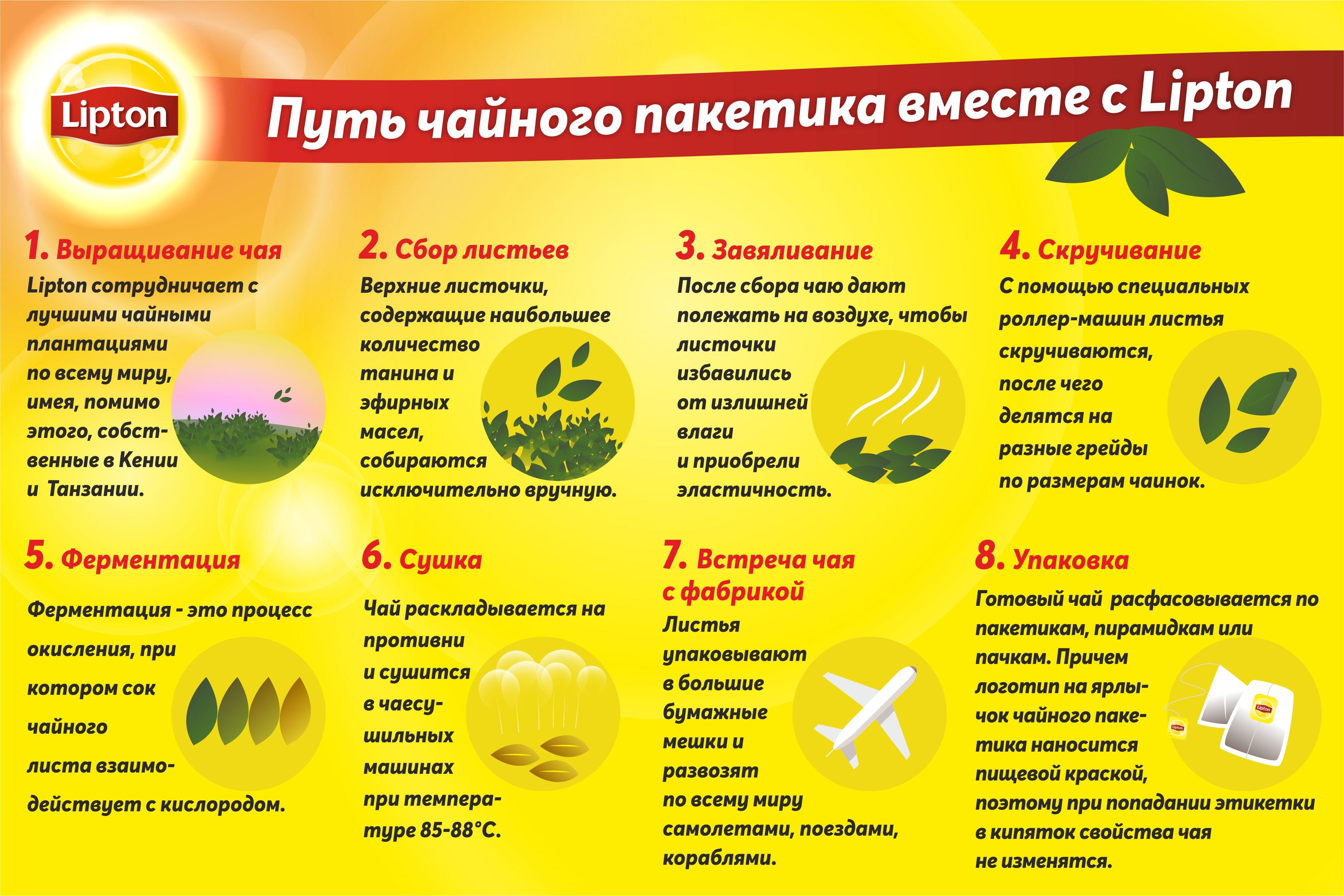 Lipton

Путь чайного пакетика вместе с Lipton

1. Выращивание чая
Lipton сотрудничает с лучшими чайными плантациями по всему миру, имея, помимо этого, собственные в Кении и Танзании.

2. Сбор листьев
Верхние листочки, содержащие наибольшее количество танина и эфирных масел, собираются исключительно вручную.

3. Завяливание
После сбора чаю дают полежать на воздухе, чтобы листочки избавились от излишней влаги и приобрели эластичность.

4. Скручивание
С помощью специальных роллер-машин листья скручиваются, после чего делятся на разные грейды по размерам чаинок.

5. Ферментация
Ферментация - это процесс окисления, при котором сок чайного листа взаимодействует с кислородом.

6. Сушка
Чай раскладывается на противни и сушится в чаесушильных машинах при температуре 85-88°С.

7. Встреча чая с фабрикой
Листья упаковывают в большие бумажные мешки и развозят по всему миру самолетами, поездами, кораблями.

8. Упаковка
Готовый чай расфасовывается по пакетикам, пирамидкам или пачкам. Причем логотип на ярлычок чайного пакетика наносится пищевой краской, поэтому при попадании этикетки в кипяток свойства чая не изменятся.

Lipton
Lipton